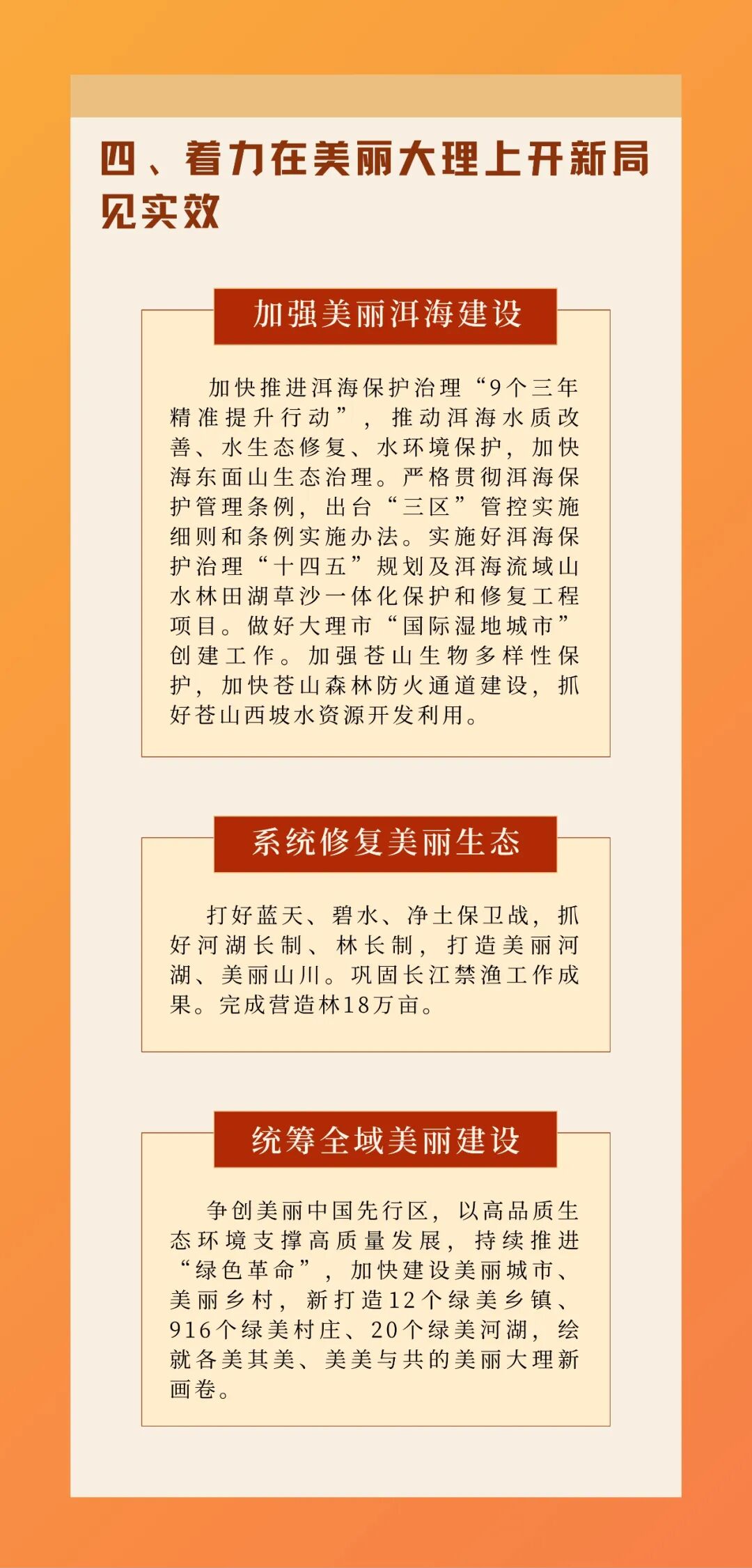 四、着力在美丽大理上开新局见实效

加强美丽洱海建设

加快推进洱海保护治理“9个三年精准提升行动”，推动洱海水质改善、水生态修复、水环境保护，加快海东面山生态治理。严格贯彻洱海保护管理条例，出台“三区”管控实施细则和条例实施办法。实施好洱海保护治理“十四五”规划及洱海流域山水林田湖草沙一体化保护和修复工程项目。做好大理市“国际湿地城市”创建工作。加强苍山生物多样性保护，加快苍山森林防火通道建设，抓好苍山西坡水资源开发利用。

系统修复美丽生态

打好蓝天、碧水、净土保卫战，抓好河湖长制、林长制，打造美丽河湖、美丽山川。巩固长江禁渔工作成果。完成营造林18万亩。

统筹全域美丽建设

争创美丽中国先行区，以高品质生态环境支撑高质量发展，持续推进“绿色革命”，加快建设美丽城市、美丽乡村，新打造12个绿美乡镇、916个绿美村庄、20个绿美河湖，绘就各美其美、美美与共的美丽大理新画卷。